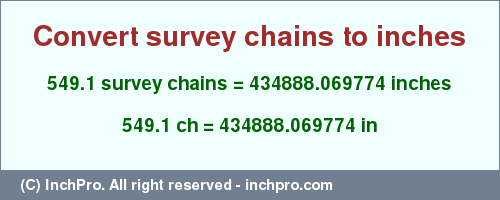 Convert survey chains to inches

549.1 survey chains = 434888.069774 inches

549.1 ch = 434888.069774 in

(C) InchPro. All right reserved - inchpro.com